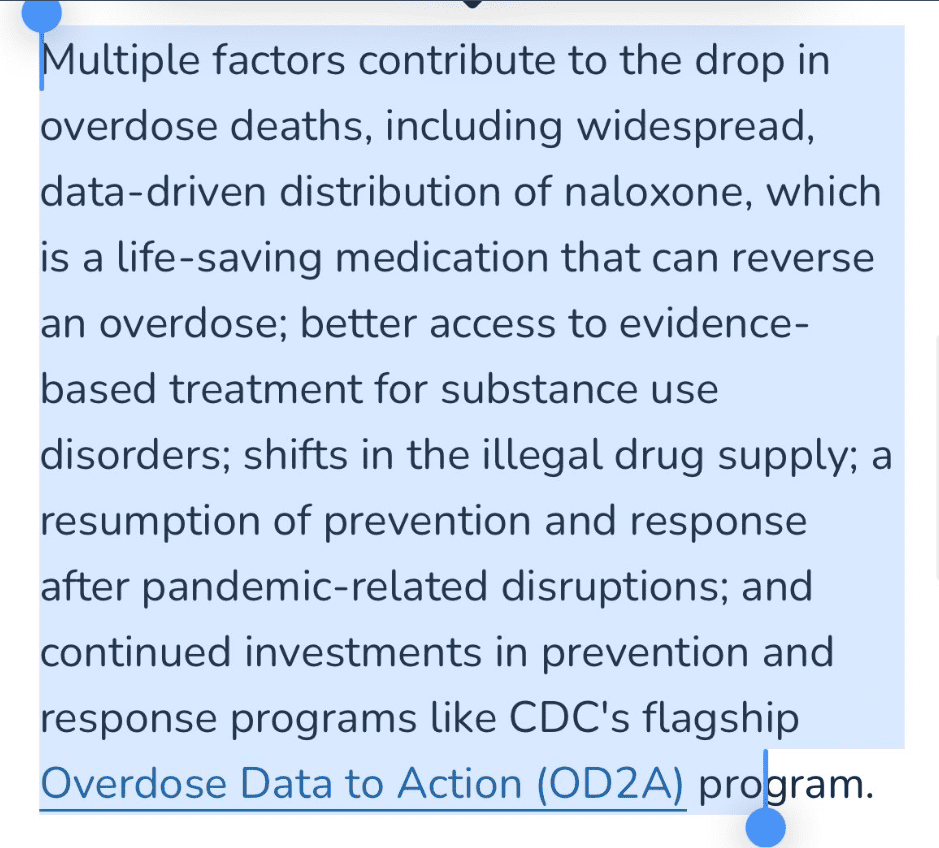 Multiple factors contribute to the drop in overdose deaths, including widespread, data-driven distribution of naloxone, which is a life-saving medication that can reverse an overdose; better access to evidence-based treatment for substance use disorders; shifts in the illegal drug supply; a resumption of prevention and response after pandemic-related disruptions; and continued investments in prevention and response programs like CDC's flagship Overdose Data to Action (OD2A) program.